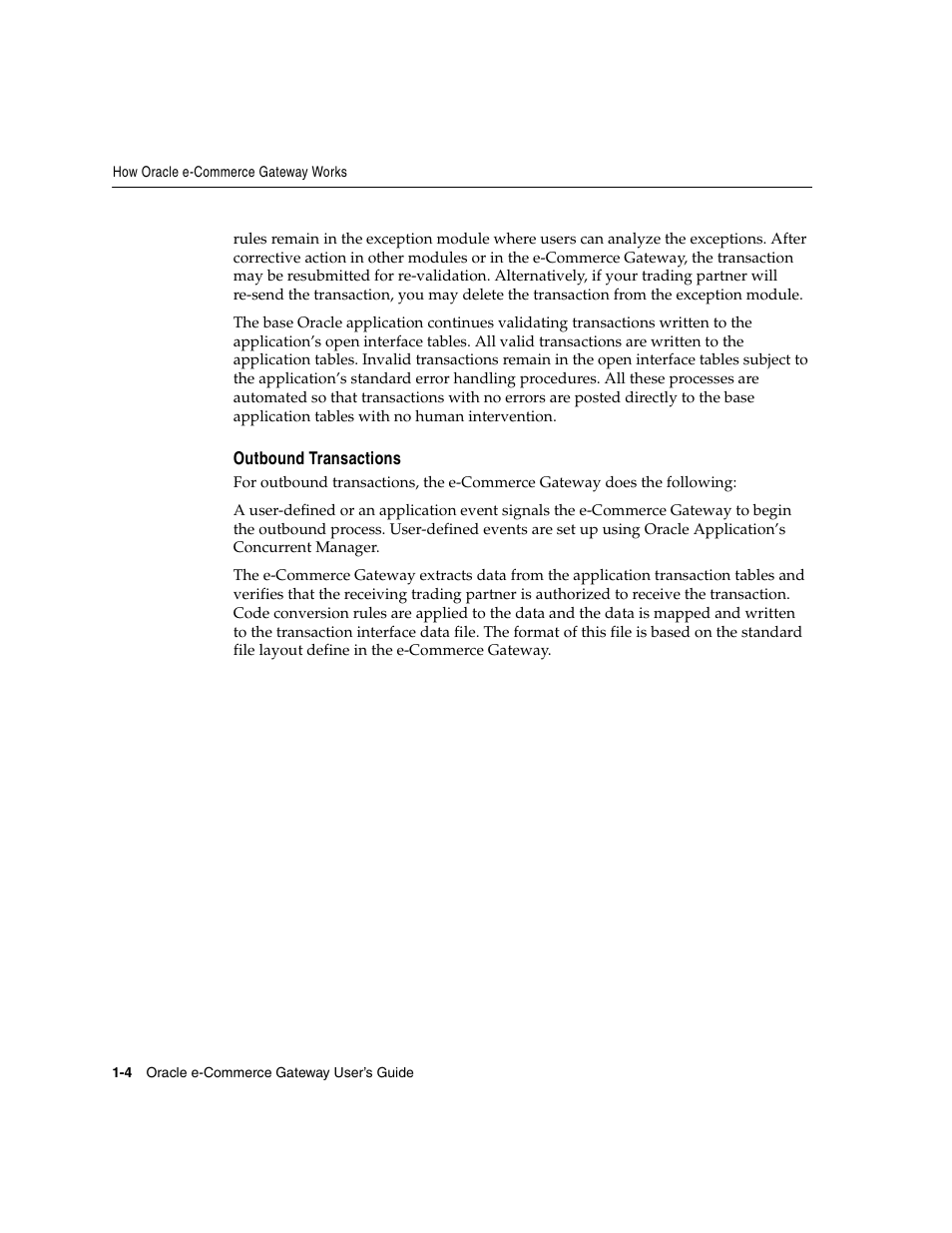 How Oracle e-Commerce Gateway Works

rules remain in the exception module where users can analyze the exceptions. After corrective action in other modules or in the e-Commerce Gateway, the transaction may be resubmitted for re-validation. Alternatively, if your trading partner will re-send the transaction, you may delete the transaction from the exception module.

The base Oracle application continues validating transactions written to the application's open interface tables. All valid transactions are written to the application tables. Invalid transactions remain in the open interface tables subject to the application's standard error handling procedures. All these processes are automated so that transactions with no errors are posted directly to the base application tables with no human intervention.

Outbound Transactions

For outbound transactions, the e-Commerce Gateway does the following:

A user-defined or an application event signals the e-Commerce Gateway to begin the outbound process. User-defined events are set up using Oracle Application's Concurrent Manager.

The e-Commerce Gateway extracts data from the application transaction tables and verifies that the receiving trading partner is authorized to receive the transaction. Code conversion rules are applied to the data and the data is mapped and written to the transaction interface data file. The format of this file is based on the standard file layout define in the e-Commerce Gateway.

1-4 Oracle e-Commerce Gateway User's Guide